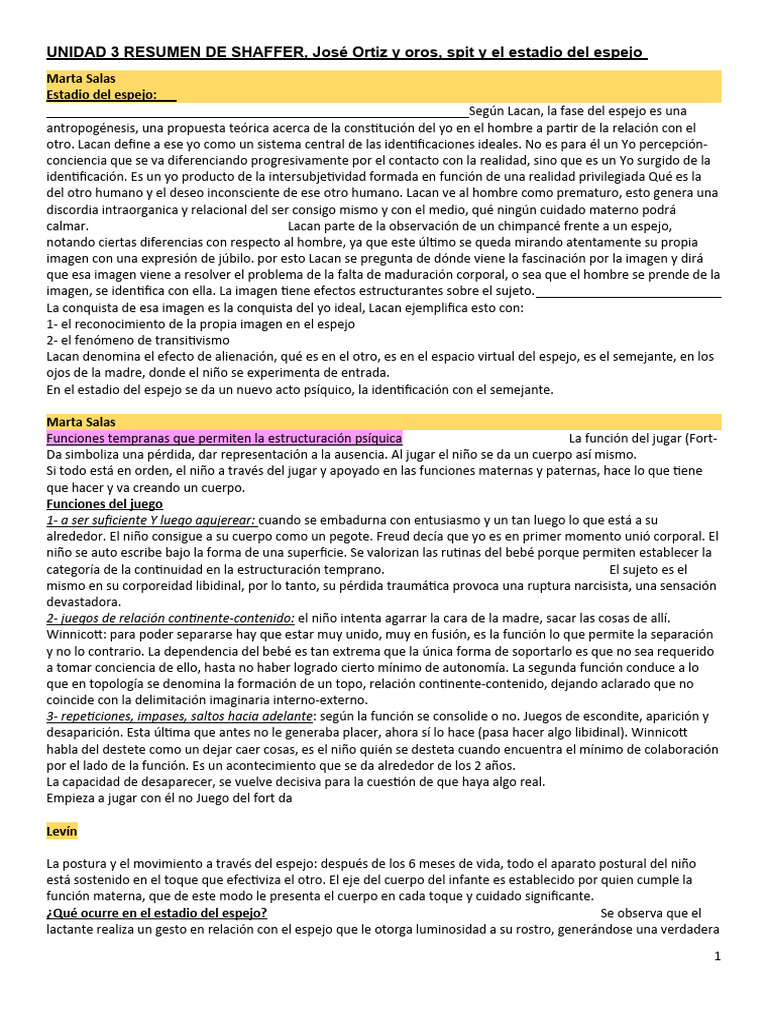 UNIDAD 3 RESUMEN DE SHAFFER, José Ortiz y oros, spit y el estadio del espejo

Marta Salas
Estadio del espejo:

Según Lacan, la fase del espejo es una antropogénesis, una propuesta teórica acerca de la constitución del yo en el hombre a partir de la relación con el otro. Lacan define a ese yo como un sistema central de las identificaciones ideales. No es para él un Yo percepción-conciencia que se va diferenciando progresivamente por el contacto con la realidad, sino que es un Yo surgido de la identificación. Es un yo producto de la intersubjetividad formada en función de una realidad privilegiada Qué es la del otro humano y el deseo inconsciente de ese otro humano. Lacan ve al hombre como prematuro, esto genera una discordia intraorganica y relacional del ser consigo mismo y con el medio, qué ningún cuidado materno podrá calmar. Lacan parte de la observación de un chimpancé frente a un espejo, notando ciertas diferencias con respecto al hombre, ya que este último se queda mirando atentamente su propia imagen con una expresión de júbilo. por esto Lacan se pregunta de dónde viene la fascinación por la imagen y dirá que esa imagen viene a resolver el problema de la falta de maduración corporal, o sea que el hombre se prende de la imagen, se identifica con ella. La imagen tiene efectos estructurantes sobre el sujeto.
La conquista de esa imagen es la conquista del yo ideal, Lacan ejemplifica esto con:
1- el reconocimiento de la propia imagen en el espejo
2- el fenómeno de transitivismo
Lacan denomina el efecto de alienación, qué es en el otro, es en el espacio virtual del espejo, es el semejante, en los ojos de la madre, donde el niño se experimenta de entrada.
En el estadio del espejo se da un nuevo acto psíquico, la identificación con el semejante.

Marta Salas
Funciones tempranas que permiten la estructuración psíquica La función del jugar (Fort-Da simboliza una pérdida, dar representación a la ausencia. Al jugar el niño se da un cuerpo así mismo.
Si todo está en orden, el niño a través del jugar y apoyado en las funciones maternas y paternas, hace lo que tiene que hacer y va creando un cuerpo.
Funciones del juego
1- a ser suficiente Y luego agujerear: cuando se embadurna con entusiasmo y un tan luego lo que está a su alrededor. El niño consigue a su cuerpo como un pegote. Freud decía que yo es en primer momento unió corporal. El niño se auto escribe bajo la forma de una superficie. Se valorizan las rutinas del bebé porque permiten establecer la categoría de la continuidad en la estructuración temprano. El sujeto es el mismo en su corporeidad libidinal, por lo tanto, su pérdida traumática provoca una ruptura narcisista, una sensación devastadora.
2- juegos de relación continente-contenido: el niño intenta agarrar la cara de la madre, sacar las cosas de allí. Winnicott: para poder separarse hay que estar muy unido, muy en fusión, es la función lo que permite la separación y no lo contrario. La dependencia del bebé es tan extrema que la única forma de soportarlo es que no sea requerido a tomar conciencia de ello, hasta no haber logrado cierto mínimo de autonomía. La segunda función conduce a lo que en topología se denomina la formación de un topo, relación continente-contenido, dejando aclarado que no coincide con la delimitación imaginaria interno-externo.
3- repeticiones, impases, saltos hacia adelante: según la función se consolide o no. Juegos de escondite, aparición y desaparición. Esta última que antes no le generaba placer, ahora sí lo hace (pasa hacer algo libidinal). Winnicott habla del destete como un dejar caer cosas, es el niño quién se desteta cuando encuentra el mínimo de colaboración por el lado de la función. Es un acontecimiento que se da alrededor de los 2 años.
La capacidad de desaparecer, se vuelve decisiva para la cuestión de que haya algo real.
Empieza a jugar con él no Juego del fort da

Levín

La postura y el movimiento a través del espejo: después de los 6 meses de vida, todo el aparato postural del niño está sostenido en el toque que efectiviza el otro. El eje del cuerpo del infante es establecido por quien cumple la función materna, que de este modo le presenta el cuerpo en cada toque y cuidado significante.
¿Qué ocurre en el estadio del espejo? Se observa que el lactante realiza un gesto en relación con el espejo que le otorga luminosidad a su rostro, generándose una verdadera

1